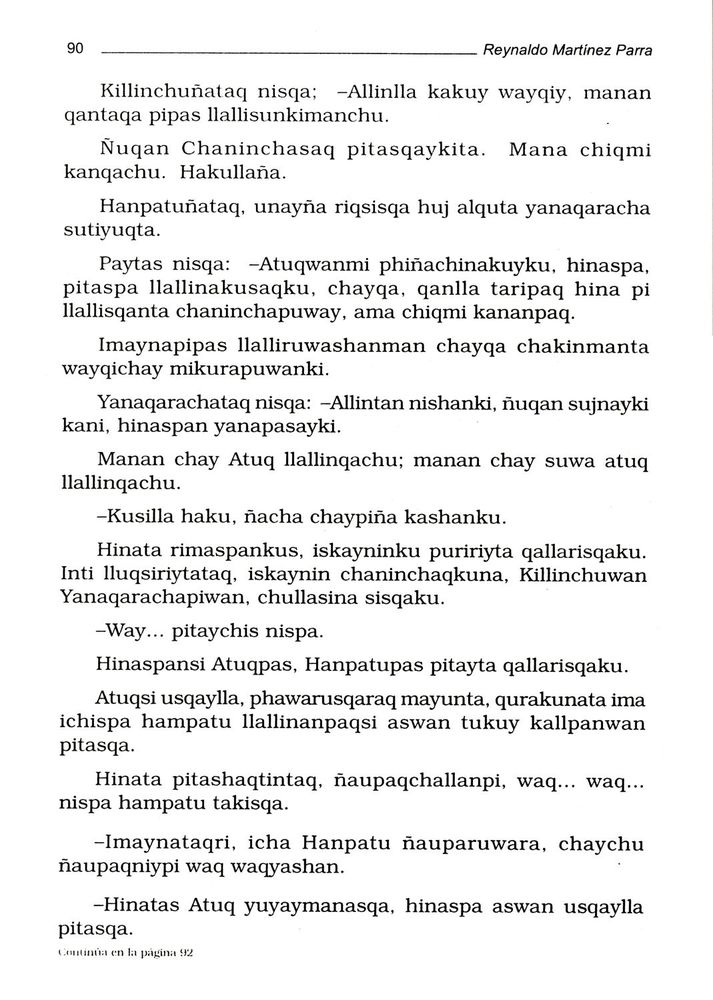 90 Reynaldo Martínez Parra

Killinchuñataq nisqa; –Allinlla kakuy wayqiy, manan qantaqa pipas llallisunkimanchu.

Ñuqan Chaninchasaq pitasqaykita. Mana chiqmi kanqachu. Hakullaña.

Hanpatuñataq, unayña riqsisqa huj alquta yanaqaracha sutiyuqta.

Paytas nisqa: –Atuqwanmi phiñachinakuyku, hinaspa, pitaspa llallinakusaqku, chayqa, qanlla taripaq hina pi llallisqanta chaninchapuway, ama chiqmi kananpaq.

Imaynapipas llalliruwashanman chayqa chakinmanta wayqichay mikurapuwanki.

Yanaqarachataq nisqa: –Allintan nishanki, ñuqan sujnayki kani, hinaspan yanapasayki.

Manan chay Atuq llallinqachu; manan chay suwa atuq llallinqachu.

–Kusilla haku, ñacha chaypiña kashanku.

Hinata rimaspankus, iskayninku puririyta qallarisqaku. Inti lluqsiriytataq, iskaynin chaninchaqkuna, Killinchuwan Yanaqarachapiwan, chullasina sisqaku.

–Way... pitaychis nispa.

Hinaspansi Atuqpas, Hanpatupas pitayta qallarisqaku.

Atuqsi usqaylla, phawarusqaraq mayunta, qurakunata ima ichispa hampatu llallinanpaqsi aswan tukuy kallpanwan pitasqa.

Hinata pitashaqtintaq, ñaupaqchallanpi, waq... waq... nispa hampatu takisqa.

–Imaynataqri, icha Hanpatu ñauparuwara, chaychu ñaupaqniypi waq waqyashan.

–Hinatas Atuq yuyaymanasqa, hinaspa aswan usqaylla pitasqa.

Continúa en la página 92